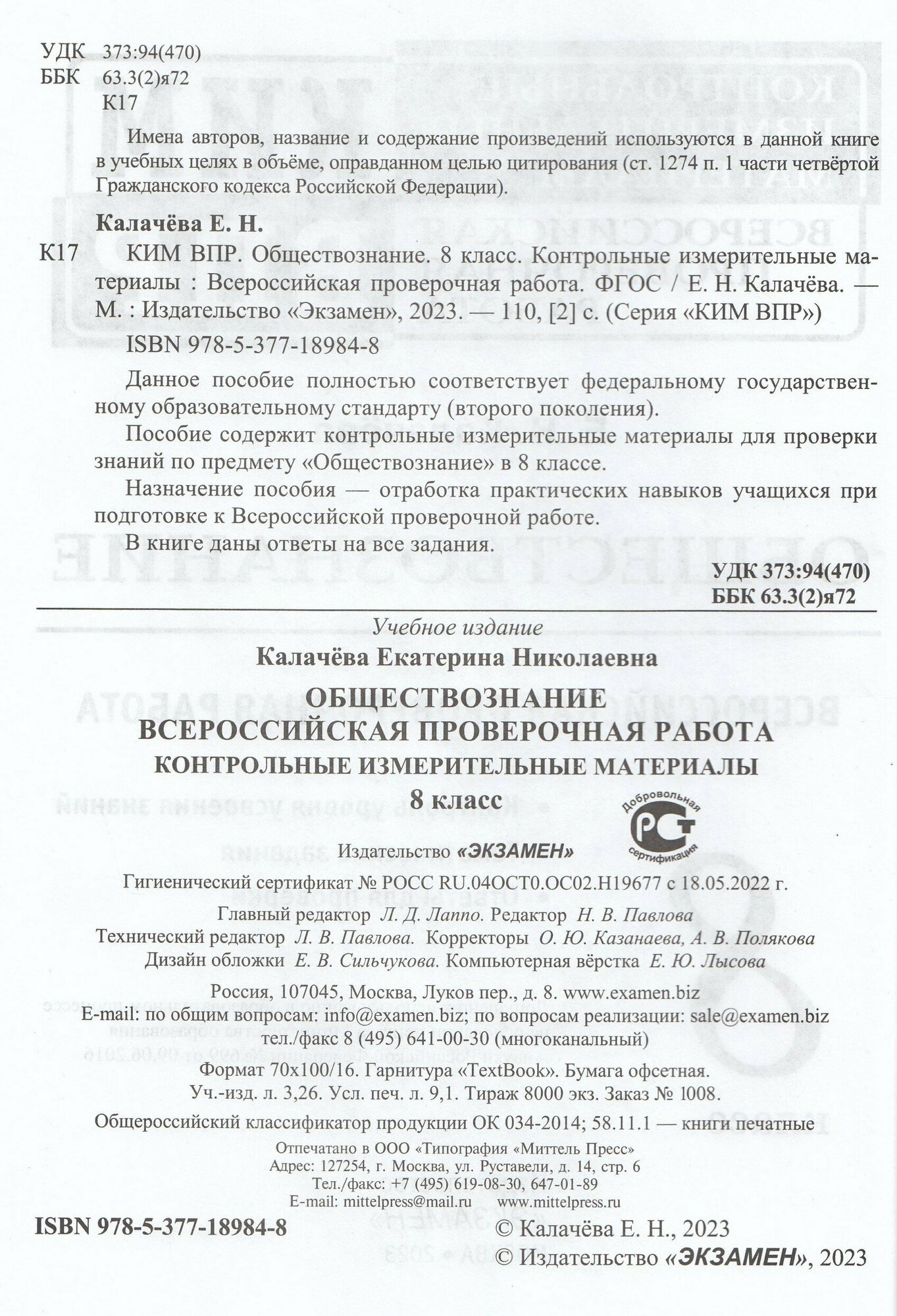 УДК 373:94(470)
ББК 63.3(2)я72
К17

Имена авторов, название и содержание произведений используются в данной книге в учебных целях в объёме, оправданном целью цитирования (ст. 1274 п. 1 части четвёртой Гражданского кодекса Российской Федерации).

Калачёва Е. Н.

К17 КИМ ВПР. Обществознание. 8 класс. Контрольные измерительные материалы : Всероссийская проверочная работа. ФГОС / Е. Н. Калачёва. — М. : Издательство «Экзамен», 2023. — 110, [2] с. (Серия «КИМ ВПР»)

ISBN 978-5-377-18984-8

Данное пособие полностью соответствует федеральному государственному образовательному стандарту (второго поколения).

Пособие содержит контрольные измерительные материалы для проверки знаний по предмету «Обществознание» в 8 классе.

Назначение пособия — отработка практических навыков учащихся при подготовке к Всероссийской проверочной работе.

В книге даны ответы на все задания.

УДК 373:94(470)
ББК 63.3(2)я72

Учебное издание

Калачёва Екатерина Николаевна

ОБЩЕСТВОЗНАНИЕ
ВСЕРОССИЙСКАЯ ПРОВЕРОЧНАЯ РАБОТА
КОНТРОЛЬНЫЕ ИЗМЕРИТЕЛЬНЫЕ МАТЕРИАЛЫ
8 класс

Добровольная сертификация
РСТ

Издательство «ЭКЗАМЕН»

Гигиенический сертификат № РОСС RU.04ОСТ0.ОС02.Н19677 с 18.05.2022 г.

Главный редактор Л. Д. Лаппо. Редактор Н. В. Павлова
Технический редактор Л. В. Павлова. Корректоры О. Ю. Казанаева, А. В. Полякова
Дизайн обложки Е. В. Сильчукова. Компьютерная вёрстка Е. Ю. Лысова

Россия, 107045, Москва, Луков пер., д. 8. www.examen.biz
E-mail: по общим вопросам: info@examen.biz; по вопросам реализации: sale@examen.biz
тел./факс 8 (495) 641-00-30 (многоканальный)

Формат 70x100/16. Гарнитура «TextBook». Бумага офсетная.
Уч.-изд. л. 3,26. Усл. печ. л. 9,1. Тираж 8000 экз. Заказ № 1008.

Общероссийский классификатор продукции ОК 034-2014; 58.11.1 — книги печатные

Отпечатано в ООО «Типография «Миттель Пресс»
Адрес: 127254, г. Москва, ул. Руставели, д. 14, стр. 6
Тел./факс: +7 (495) 619-08-30, 647-01-89
E-mail: mittelpress@mail.ru www.mittelpress.ru

ISBN 978-5-377-18984-8

© Калачёва Е. Н., 2023
© Издательство «ЭКЗАМЕН», 2023